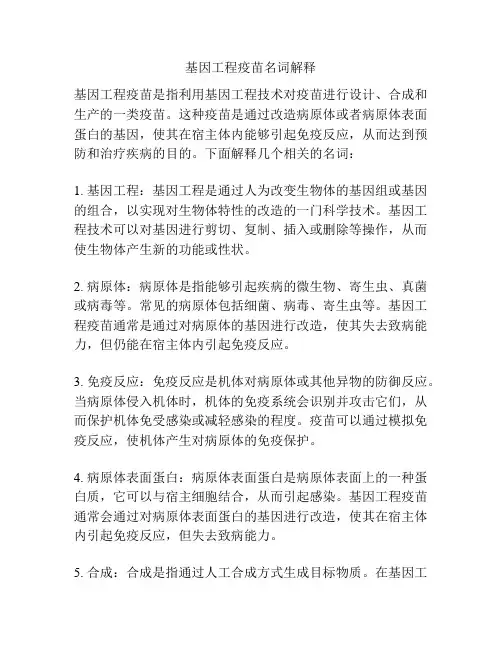 基因工程疫苗名词解释

基因工程疫苗是指利用基因工程技术对疫苗进行设计、合成和生产的一类疫苗。这种疫苗是通过改造病原体或者病原体表面蛋白的基因，使其在宿主体内能够引起免疫反应，从而达到预防和治疗疾病的目的。下面解释几个相关的名词：

1. 基因工程：基因工程是通过人为改变生物体的基因组或基因的组合，以实现对生物体特性的改造的一门科学技术。基因工程技术可以对基因进行剪切、复制、插入或删除等操作，从而使生物体产生新的功能或性状。

2. 病原体：病原体是指能够引起疾病的微生物、寄生虫、真菌或病毒等。常见的病原体包括细菌、病毒、寄生虫等。基因工程疫苗通常是通过对病原体的基因进行改造，使其失去致病能力，但仍能在宿主体内引起免疫反应。

3. 免疫反应：免疫反应是机体对病原体或其他异物的防御反应。当病原体侵入机体时，机体的免疫系统会识别并攻击它们，从而保护机体免受感染或减轻感染的程度。疫苗可以通过模拟免疫反应，使机体产生对病原体的免疫保护。

4. 病原体表面蛋白：病原体表面蛋白是病原体表面上的一种蛋白质，它可以与宿主细胞结合，从而引起感染。基因工程疫苗通常会通过对病原体表面蛋白的基因进行改造，使其在宿主体内引起免疫反应，但失去致病能力。

5. 合成：合成是指通过人工合成方式生成目标物质。在基因工